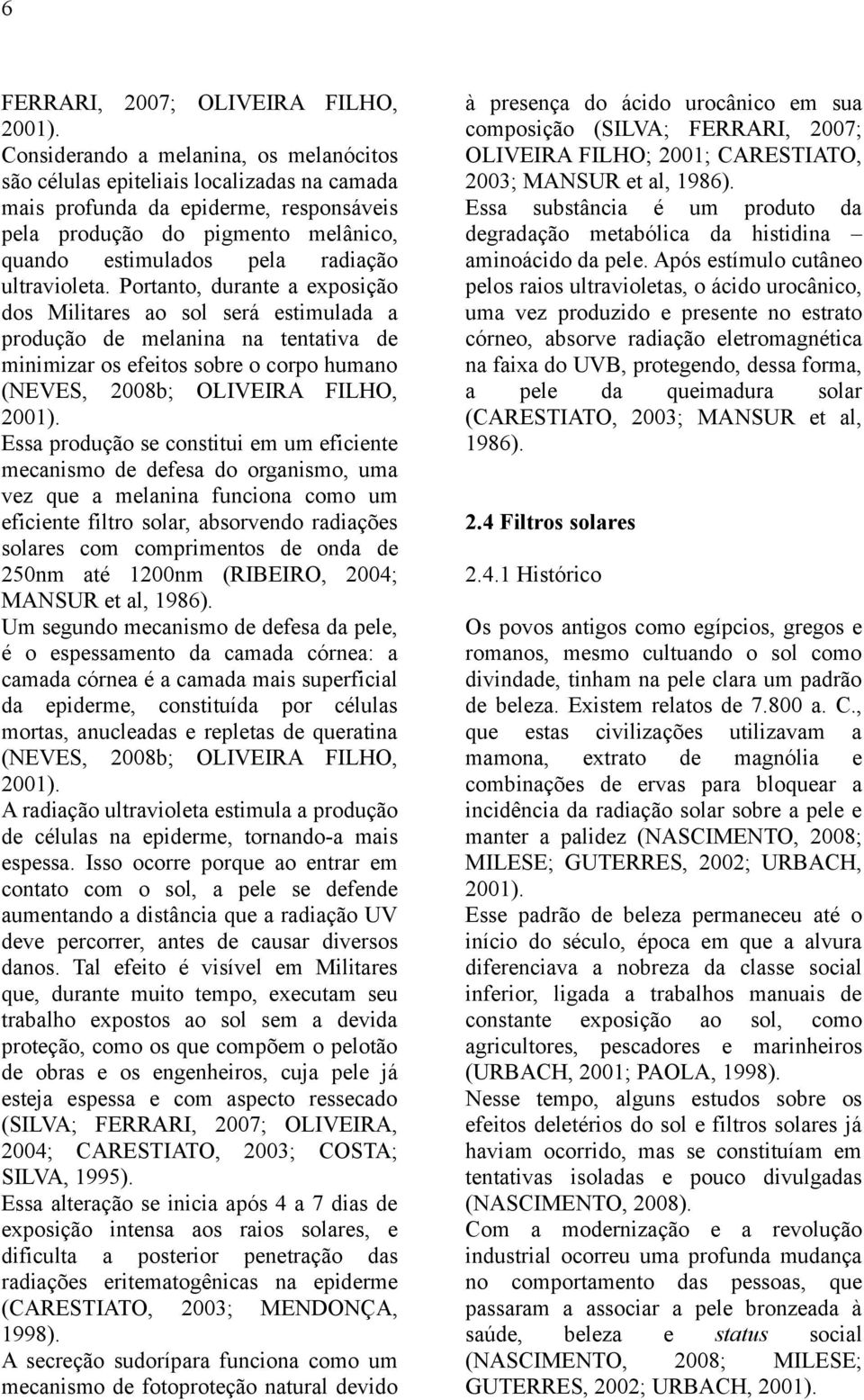 6

FERRARI, 2007; OLIVEIRA FILHO, 2001).

Considerando a melanina, os melanócitos são células epiteliais localizadas na camada mais profunda da epiderme, responsáveis pela produção do pigmento melânico, quando estimulados pela radiação ultravioleta. Portanto, durante a exposição dos Militares ao sol será estimulada a produção de melanina na tentativa de minimizar os efeitos sobre o corpo humano (NEVES, 2008b; OLIVEIRA FILHO, 2001).

Essa produção se constitui em um eficiente mecanismo de defesa do organismo, uma vez que a melanina funciona como um eficiente filtro solar, absorvendo radiações solares com comprimentos de onda de 250nm até 1200nm (RIBEIRO, 2004; MANSUR et al, 1986).

Um segundo mecanismo de defesa da pele, é o espessamento da camada córnea: a camada córnea é a camada mais superficial da epiderme, constituída por células mortas, anucleadas e repletas de queratina (NEVES, 2008b; OLIVEIRA FILHO, 2001).

A radiação ultravioleta estimula a produção de células na epiderme, tornando-a mais espessa. Isso ocorre porque ao entrar em contato com o sol, a pele se defende aumentando a distância que a radiação UV deve percorrer, antes de causar diversos danos. Tal efeito é visível em Militares que, durante muito tempo, executam seu trabalho expostos ao sol sem a devida proteção, como os que compõem o pelotão de obras e os engenheiros, cuja pele já esteja espessa e com aspecto ressecado (SILVA; FERRARI, 2007; OLIVEIRA, 2004; CARESTIATO, 2003; COSTA; SILVA, 1995).

Essa alteração se inicia após 4 a 7 dias de exposição intensa aos raios solares, e dificulta a posterior penetração das radiações eritematogênicas na epiderme (CARESTIATO, 2003; MENDONÇA, 1998).

A secreção sudorípara funciona como um mecanismo de fotoproteção natural devido à presença do ácido urocânico em sua composição (SILVA; FERRARI, 2007; OLIVEIRA FILHO; 2001; CARESTIATO, 2003; MANSUR et al, 1986).

Essa substância é um produto da degradação metabólica da histidina – aminoácido da pele. Após estímulo cutâneo pelos raios ultravioletas, o ácido urocânico, uma vez produzido e presente no estrato córneo, absorve radiação eletromagnética na faixa do UVB, protegendo, dessa forma, a pele da queimadura solar (CARESTIATO, 2003; MANSUR et al, 1986).

2.4 Filtros solares

2.4.1 Histórico

Os povos antigos como egípcios, gregos e romanos, mesmo cultuando o sol como divindade, tinham na pele clara um padrão de beleza. Existem relatos de 7.800 a. C., que estas civilizações utilizavam a mamona, extrato de magnólia e combinações de ervas para bloquear a incidência da radiação solar sobre a pele e manter a palidez (NASCIMENTO, 2008; MILESE; GUTERRES, 2002; URBACH, 2001).

Esse padrão de beleza permaneceu até o início do século, época em que a alvura diferenciava a nobreza da classe social inferior, ligada a trabalhos manuais de constante exposição ao sol, como agricultores, pescadores e marinheiros (URBACH, 2001; PAOLA, 1998).

Nesse tempo, alguns estudos sobre os efeitos deletérios do sol e filtros solares já haviam ocorrido, mas se constituíam em tentativas isoladas e pouco divulgadas (NASCIMENTO, 2008).

Com a modernização e a revolução industrial ocorreu uma profunda mudança no comportamento das pessoas, que passaram a associar a pele bronzeada à saúde, beleza e status social (NASCIMENTO, 2008; MILESE; GUTERRES, 2002; URBACH, 2001).